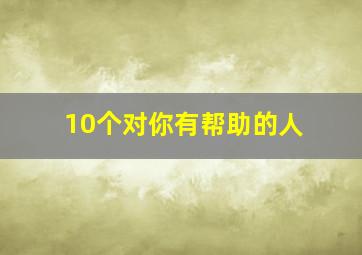 10个对你有帮助的人